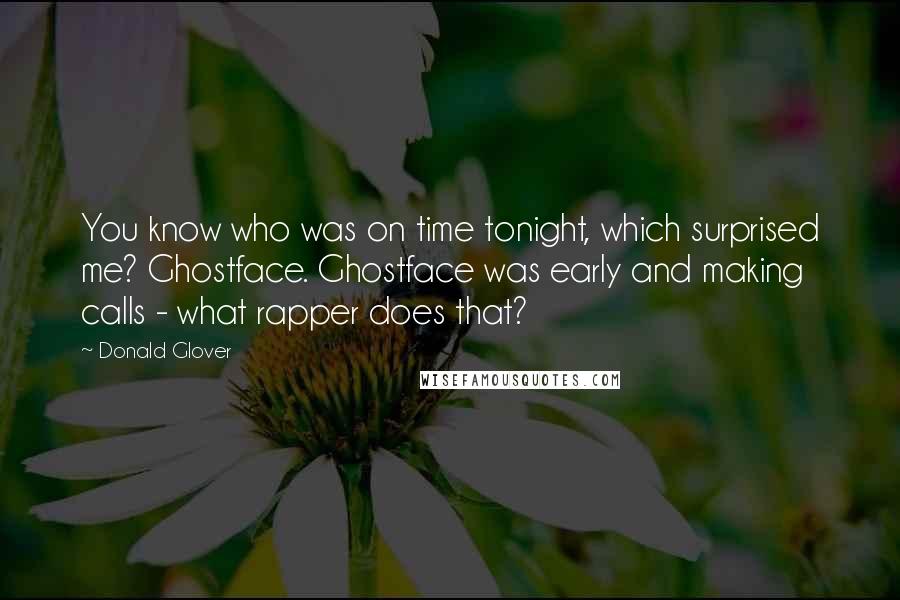 You know who was on time tonight, which surprised me? Ghostface. Ghostface was early and making calls - what rapper does that?

~ Donald Glover

WISEFAMOUSQUOTES.COM